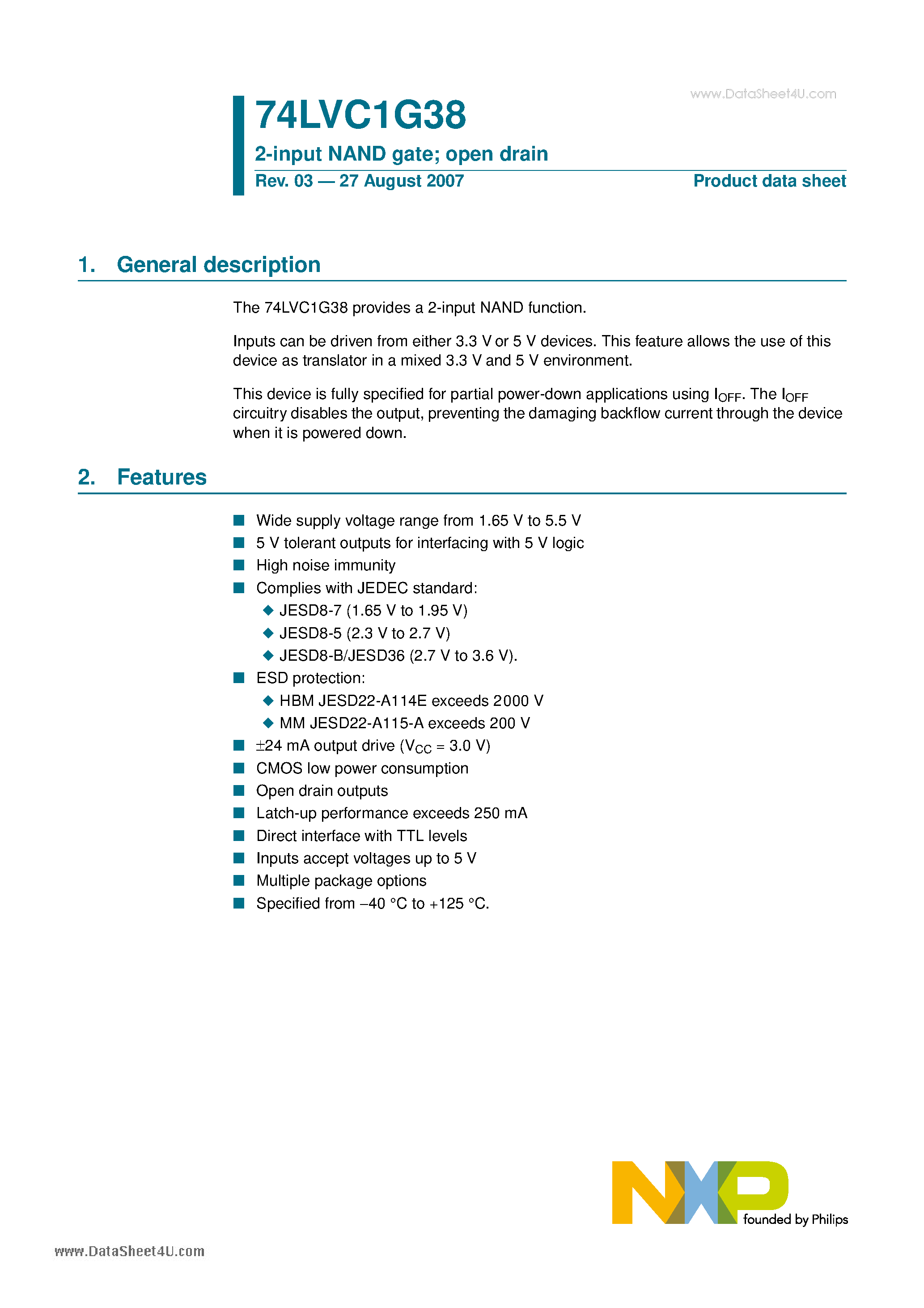 www.DataSheet4U.com

74LVC1G38

2-input NAND gate; open drain

Rev. 03 — 27 August 2007

Product data sheet

1. General description

The 74LVC1G38 provides a 2-input NAND function.

Inputs can be driven from either 3.3 V or 5 V devices. This feature allows the use of this device as translator in a mixed 3.3 V and 5 V environment.

This device is fully specified for partial power-down applications using $I_{OFF}$. The $I_{OFF}$ circuitry disables the output, preventing the damaging backflow current through the device when it is powered down.

2. Features

■ Wide supply voltage range from 1.65 V to 5.5 V
■ 5 V tolerant outputs for interfacing with 5 V logic
■ High noise immunity
■ Complies with JEDEC standard:
◆ JESD8-7 (1.65 V to 1.95 V)
◆ JESD8-5 (2.3 V to 2.7 V)
◆ JESD8-B/JESD36 (2.7 V to 3.6 V).
■ ESD protection:
◆ HBM JESD22-A114E exceeds 2000 V
◆ MM JESD22-A115-A exceeds 200 V
■ ±24 mA output drive ($V_{CC}$ = 3.0 V)
■ CMOS low power consumption
■ Open drain outputs
■ Latch-up performance exceeds 250 mA
■ Direct interface with TTL levels
■ Inputs accept voltages up to 5 V
■ Multiple package options
■ Specified from −40 °C to +125 °C.

NXP founded by Philips

www.DataSheet4U.com